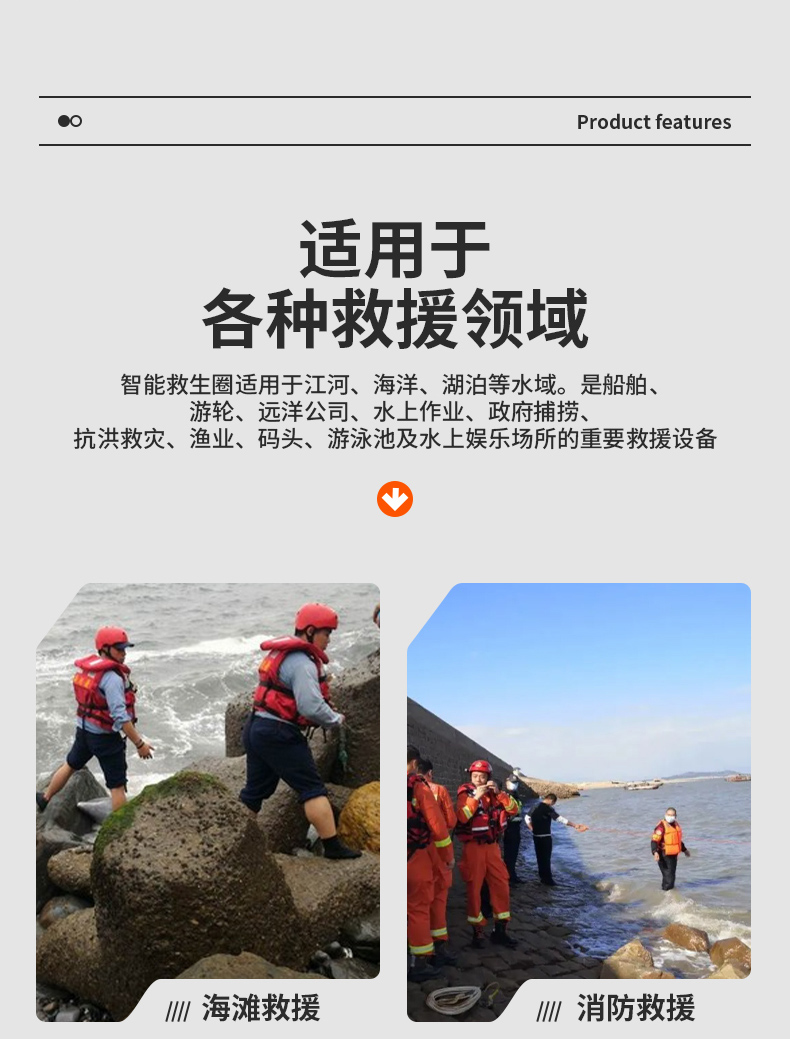 Product features

适用于
各种救援领域

智能救生圈适用于江河、海洋、湖泊等水域。是船舶、游轮、远洋公司、水上作业、政府捕捞、抗洪救灾、渔业、码头、游泳池及水上娱乐场所的重要救援设备

//// 海滩救援

//// 消防救援